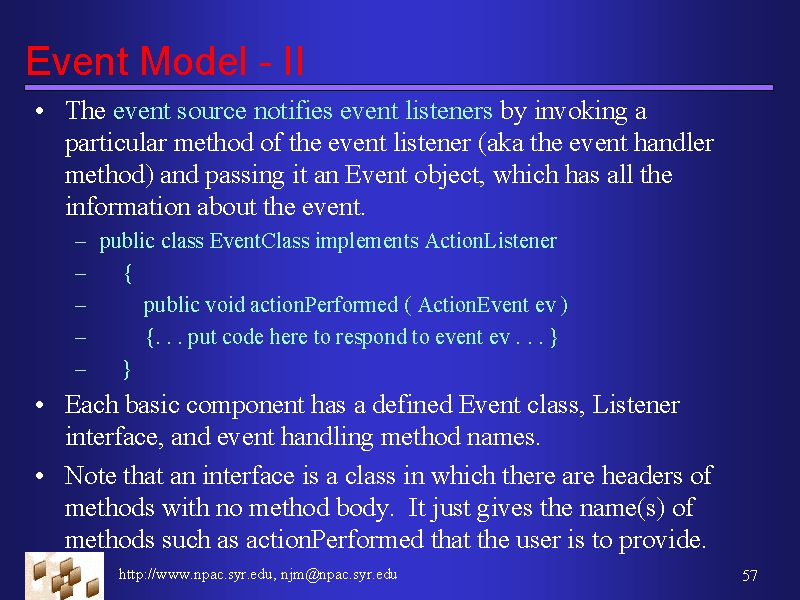 Event Model - II

• The event source notifies event listeners by invoking a particular method of the event listener (aka the event handler method) and passing it an Event object, which has all the information about the event.

– public class EventClass implements ActionListener
– {
– public void actionPerformed ( ActionEvent ev )
– {. . . put code here to respond to event ev . . . }
– }

• Each basic component has a defined Event class, Listener interface, and event handling method names.

• Note that an interface is a class in which there are headers of methods with no method body. It just gives the name(s) of methods such as actionPerformed that the user is to provide.

http://www.npac.syr.edu, njm@npac.syr.edu

57